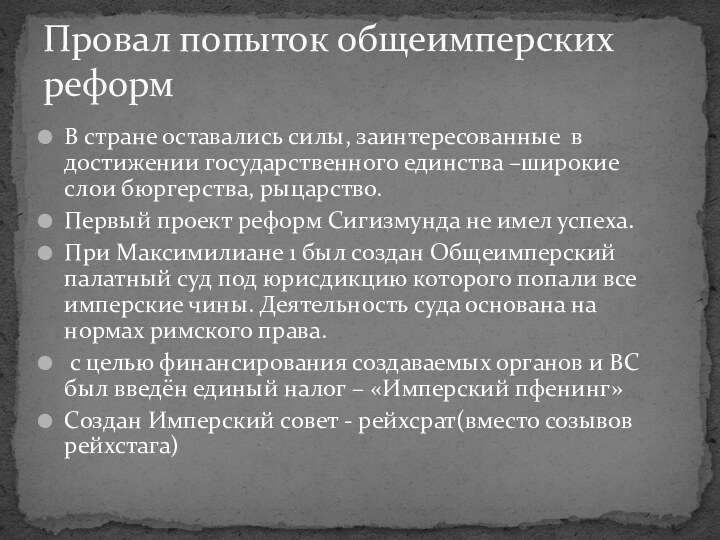 Провал попыток общеимперских реформ

В стране оставались силы, заинтересованные в достижении государственного единства –широкие слои бюргерства, рыцарство.

Первый проект реформ Сигизмунда не имел успеха.

При Максимилиане 1 был создан Общеимперский палатный суд под юрисдикцию которого попали все имперские чины. Деятельность суда основана на нормах римского права.

с целью финансирования создаваемых органов и ВС был введён единый налог – «Имперский пфенинг»

Создан Имперский совет - рейхсрат(вместо созывов рейхстага)